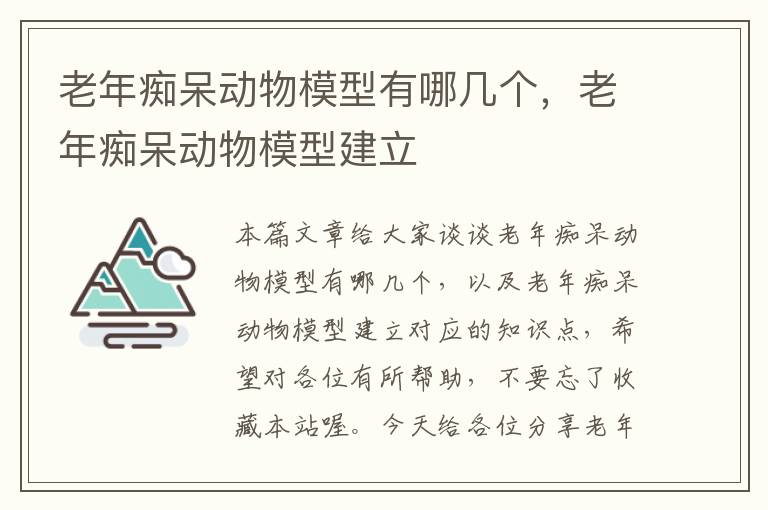 老年痴呆动物模型有哪几个，老年痴呆动物模型建立

本篇文章给大家谈谈老年痴呆动物模型有哪几个，以及老年痴呆动物模型建立对应的知识点，希望对各位有所帮助，不要忘了收藏本站喔。今天给各位分享老年